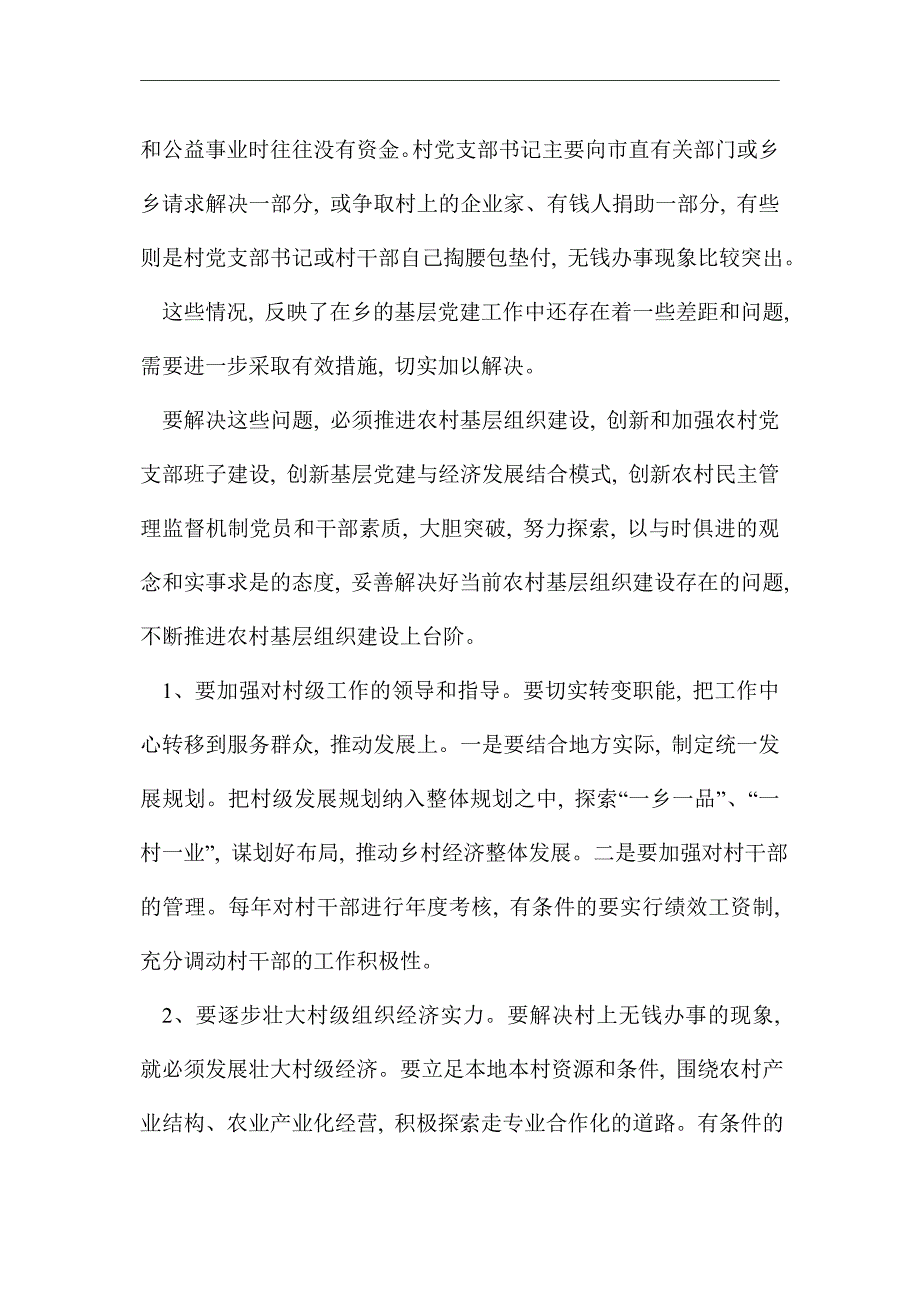 和公益事业时往往没有资金。村党支部书记主要向市直有关部门或乡乡请求解决一部分，或争取村上的企业家、有钱人捐助一部分，有些则是村党支部书记或村干部自己掏腰包垫付，无钱办事现象比较突出。

这些情况，反映了在乡的基层党建工作中还存在着一些差距和问题，需要进一步采取有效措施，切实加以解决。

要解决这些问题，必须推进农村基层组织建设，创新和加强农村党支部班子建设，创新基层党建与经济发展结合模式，创新农村民主管理监督机制党员和干部素质，大胆突破，努力探索，以与时俱进的观念和实事求是的态度，妥善解决好当前农村基层组织建设存在的问题，不断推进农村基层组织建设上台阶。

1、要加强对村级工作的领导和指导。要切实转变职能，把工作中心转移到服务群众，推动发展上。一是要结合地方实际，制定统一发展规划。把村级发展规划纳入整体规划之中，探索“一乡一品”、“一村一业”，谋划好布局，推动乡村经济整体发展。二是要加强对村干部的管理。每年对村干部进行年度考核，有条件的要实行绩效工资制，充分调动村干部的工作积极性。

2、要逐步壮大村级组织经济实力。要解决村上无钱办事的现象，就必须发展壮大村级经济。要立足本地本村资源和条件，围绕农村产业结构、农业产业化经营，积极探索走专业合作化的道路。有条件的